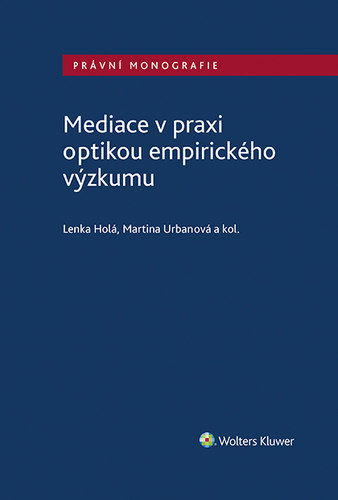 PRÁVNÍ MONOGRAFIE

Mediace v praxi optikou empirického výzkumu

Lenka Holá, Martina Urbanová a kol.

Wolters Kluwer